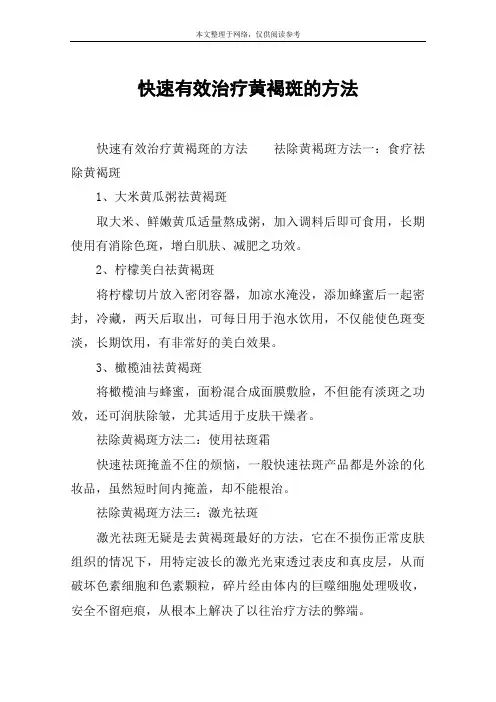 本文整理于网络，仅供阅读参考

快速有效治疗黄褐斑的方法

快速有效治疗黄褐斑的方法　　祛除黄褐斑方法一：食疗祛除黄褐斑

1、大米黄瓜粥祛黄褐斑

取大米、鲜嫩黄瓜适量熬成粥，加入调料后即可食用，长期使用有消除色斑，增白肌肤、减肥之功效。

2、柠檬美白祛黄褐斑

将柠檬切片放入密闭容器，加凉水淹没，添加蜂蜜后一起密封，冷藏，两天后取出，可每日用于泡水饮用，不仅能使色斑变淡，长期饮用，有非常好的美白效果。

3、橄榄油祛黄褐斑

将橄榄油与蜂蜜，面粉混合成面膜敷脸，不但能有淡斑之功效，还可润肤除皱，尤其适用于皮肤干燥者。

祛除黄褐斑方法二：使用祛斑霜

快速祛斑掩盖不住的烦恼，一般快速祛斑产品都是外涂的化妆品，虽然短时间内掩盖，却不能根治。

祛除黄褐斑方法三：激光祛斑

激光祛斑无疑是去黄褐斑最好的方法，它在不损伤正常皮肤组织的情况下，用特定波长的激光光束透过表皮和真皮层，从而破坏色素细胞和色素颗粒，碎片经由体内的巨噬细胞处理吸收，安全不留疤痕，从根本上解决了以往治疗方法的弊端。